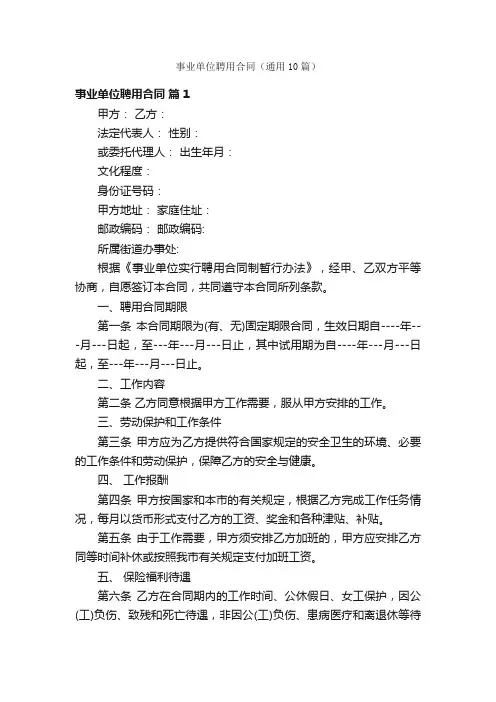 事业单位聘用合同（通用10篇）

事业单位聘用合同 篇1

甲方： 乙方：

法定代表人： 性别：

或委托代理人： 出生年月：

文化程度：

身份证号码：

甲方地址： 家庭住址：

邮政编码： 邮政编码:

所属街道办事处:

根据《事业单位实行聘用合同制暂行办法》，经甲、乙双方平等协商，自愿签订本合同，共同遵守本合同所列条款。

一、聘用合同期限

第一条 本合同期限为(有、无)固定期限合同，生效日期自----年---月---日起，至---年---月---日止，其中试用期为自----年---月---日起，至---年---月---日止。

二、工作内容

第二条 乙方同意根据甲方工作需要，服从甲方安排的工作。

三、劳动保护和工作条件

第三条 甲方应为乙方提供符合国家规定的安全卫生的环境、必要的工作条件和劳动保护，保障乙方的安全与健康。

四、 工作报酬

第四条 甲方按国家和本市的有关规定，根据乙方完成工作任务情况，每月以货币形式支付乙方的工资、奖金和各种津贴、补贴。

第五条 由于工作需要，甲方须安排乙方加班的，甲方应安排乙方同等时间补休或按照我市有关规定支付加班工资。

五、 保险福利待遇

第六条 乙方在合同期内的工作时间、公休假日、女工保护，因公(工)负伤、致残和死亡待遇，非因公(工)负伤、患病医疗和离退休等待